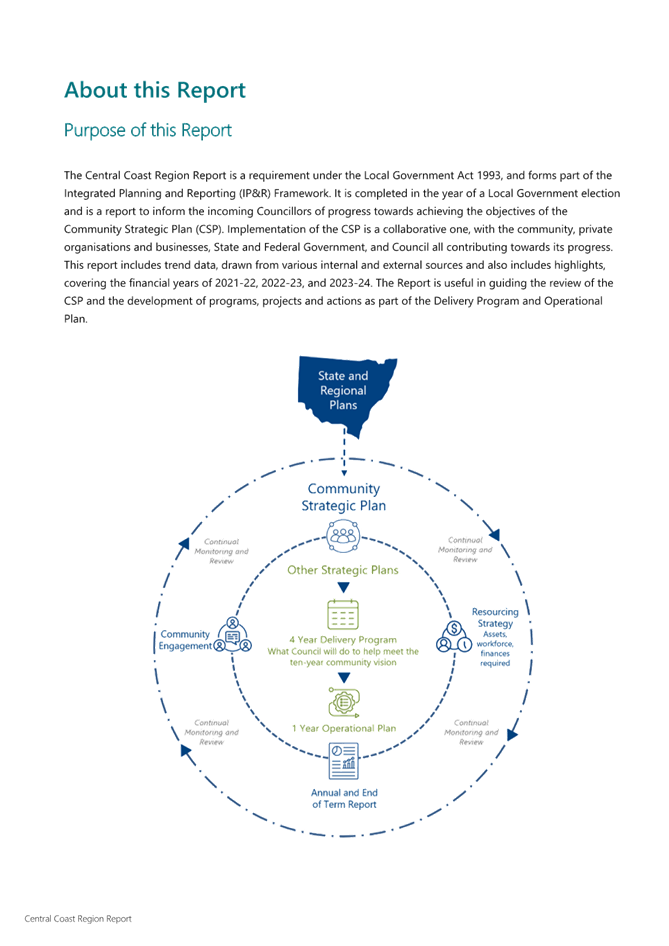 About this Report

Purpose of this Report

The Central Coast Region Report is a requirement under the Local Government Act 1993, and forms part of the Integrated Planning and Reporting (IP&R) Framework. It is completed in the year of a Local Government election and is a report to inform the incoming Councillors of progress towards achieving the objectives of the Community Strategic Plan (CSP). Implementation of the CSP is a collaborative one, with the community, private organisations and businesses, State and Federal Government, and Council all contributing towards its progress. This report includes trend data, drawn from various internal and external sources and also includes highlights, covering the financial years of 2021-22, 2022-23, and 2023-24. The Report is useful in guiding the review of the CSP and the development of programs, projects and actions as part of the Delivery Program and Operational Plan.

State and Regional Plans

Community Strategic Plan

Continual Monitoring and Review

Continual Monitoring and Review

Other Strategic Plans

Community Engagement

4 Year Delivery Program
What Council will do to help meet the ten-year community vision

Resourcing Strategy
Assets, workforce, finances required

1 Year Operational Plan

Continual Monitoring and Review

Continual Monitoring and Review

Annual and End of Term Report

Central Coast Region Report